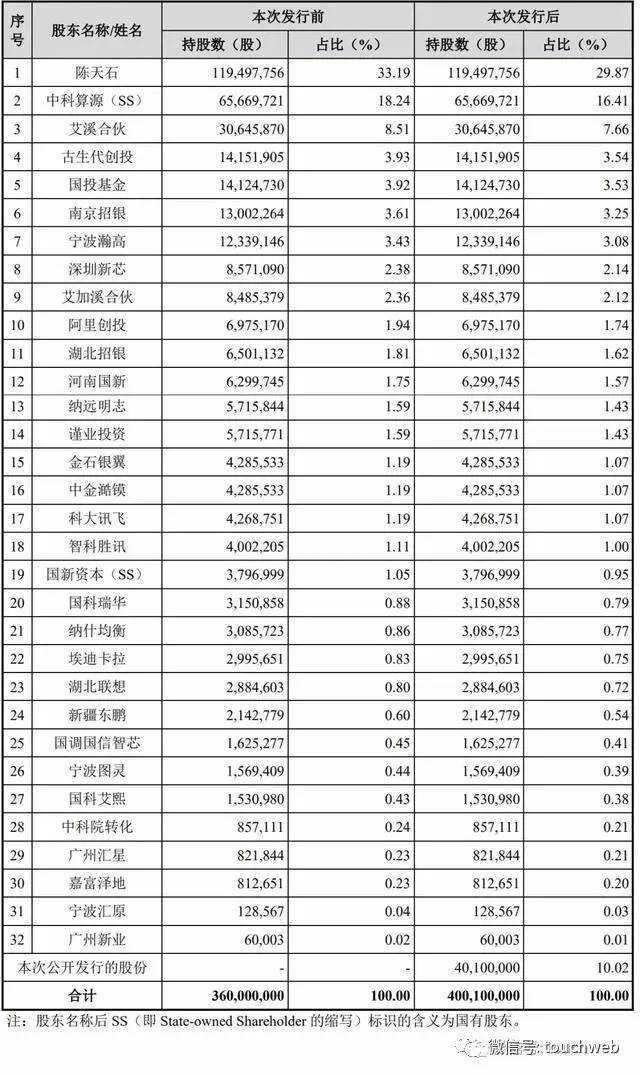 | 序号 | 股东名称/姓名 | 本次发行前 持股数（股） | 本次发行前 占比（%） | 本次发行后 持股数（股） | 本次发行后 占比（%） |
|---|---|---|---|---|---|
| 1 | 陈天石 | 119,497,756 | 33.19 | 119,497,756 | 29.87 |
| 2 | 中科算源（SS） | 65,669,721 | 18.24 | 65,669,721 | 16.41 |
| 3 | 艾溪合伙 | 30,645,870 | 8.51 | 30,645,870 | 7.66 |
| 4 | 古生代创投 | 14,151,905 | 3.93 | 14,151,905 | 3.54 |
| 5 | 国投基金 | 14,124,730 | 3.92 | 14,124,730 | 3.53 |
| 6 | 南京招银 | 13,002,264 | 3.61 | 13,002,264 | 3.25 |
| 7 | 宁波瀚高 | 12,339,146 | 3.43 | 12,339,146 | 3.08 |
| 8 | 深圳新芯 | 8,571,090 | 2.38 | 8,571,090 | 2.14 |
| 9 | 艾加溪合伙 | 8,485,379 | 2.36 | 8,485,379 | 2.12 |
| 10 | 阿里创投 | 6,975,170 | 1.94 | 6,975,170 | 1.74 |
| 11 | 湖北招银 | 6,501,132 | 1.81 | 6,501,132 | 1.62 |
| 12 | 河南国新 | 6,299,745 | 1.75 | 6,299,745 | 1.57 |
| 13 | 纳远明志 | 5,715,844 | 1.59 | 5,715,844 | 1.43 |
| 14 | 谨业投资 | 5,715,771 | 1.59 | 5,715,771 | 1.43 |
| 15 | 金石银翼 | 4,285,533 | 1.19 | 4,285,533 | 1.07 |
| 16 | 中金澔镆 | 4,285,533 | 1.19 | 4,285,533 | 1.07 |
| 17 | 科大讯飞 | 4,268,751 | 1.19 | 4,268,751 | 1.07 |
| 18 | 智科胜讯 | 4,002,205 | 1.11 | 4,002,205 | 1.00 |
| 19 | 国新资本（SS） | 3,796,999 | 1.05 | 3,796,999 | 0.95 |
| 20 | 国科瑞华 | 3,150,858 | 0.88 | 3,150,858 | 0.79 |
| 21 | 纳什均衡 | 3,085,723 | 0.86 | 3,085,723 | 0.77 |
| 22 | 埃迪卡拉 | 2,995,651 | 0.83 | 2,995,651 | 0.75 |
| 23 | 湖北联想 | 2,884,603 | 0.80 | 2,884,603 | 0.72 |
| 24 | 新疆东鹏 | 2,142,779 | 0.60 | 2,142,779 | 0.54 |
| 25 | 国调国信智芯 | 1,625,277 | 0.45 | 1,625,277 | 0.41 |
| 26 | 宁波图灵 | 1,569,409 | 0.44 | 1,569,409 | 0.39 |
| 27 | 国科艾熙 | 1,530,980 | 0.43 | 1,530,980 | 0.38 |
| 28 | 中科院转化 | 857,111 | 0.24 | 857,111 | 0.21 |
| 29 | 广州汇星 | 821,844 | 0.23 | 821,844 | 0.21 |
| 30 | 嘉富泽地 | 812,651 | 0.23 | 812,651 | 0.20 |
| 31 | 宁波汇原 | 128,567 | 0.04 | 128,567 | 0.03 |
| 32 | 广州新业 | 60,003 | 0.02 | 60,003 | 0.01 |
| 本次公开发行的股份 | | - | - | 40,100,000 | 10.02 |
| 合计 | | 360,000,000 | 100.00 | 400,100,000 | 100.00 |

注：股东名称后 SS（即 State-owned Shareholder 的缩写）标识的含义为国有股东。

微信号: touchweb